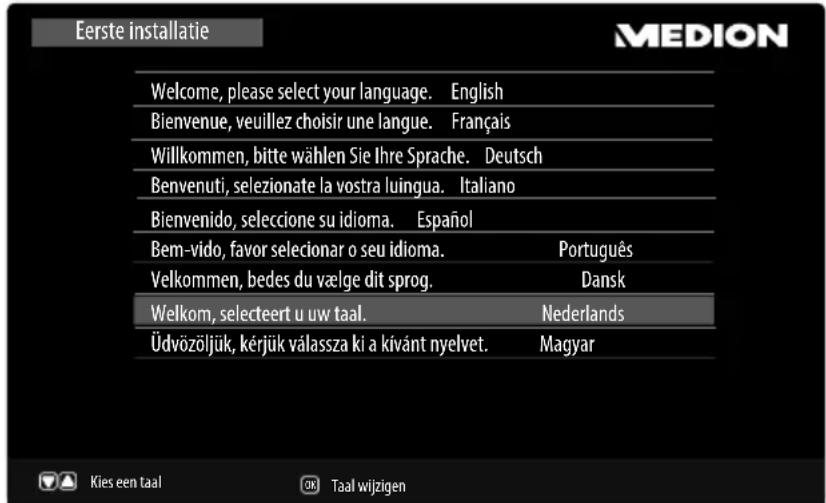 Eerste installatie

MEDION

Welcome, please select your language. English
Bienvenue, veuillez choisir une langue. Français
Willkommen, bitte wählen Sie Ihre Sprache. Deutsch
Benvenuti, selezionate la vostra luingua. Italiano
Bienvenido, seleccione su idioma. Español
Bem-vido, favor selecionar o seu idioma. Português
Velkommen, bedes du vælge dit sprog. Dansk
Welkom, selecteert u uw taal. Nederlands
Üdvözöljük, kérjük válassza ki a kívánt nyelvet. Magyar

Kies een taal

OK Taal wijzigen